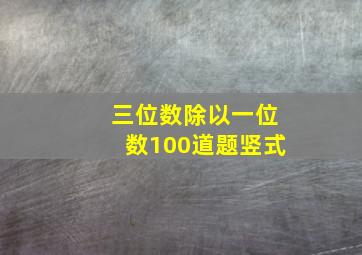 三位数除以一位数100道题竖式